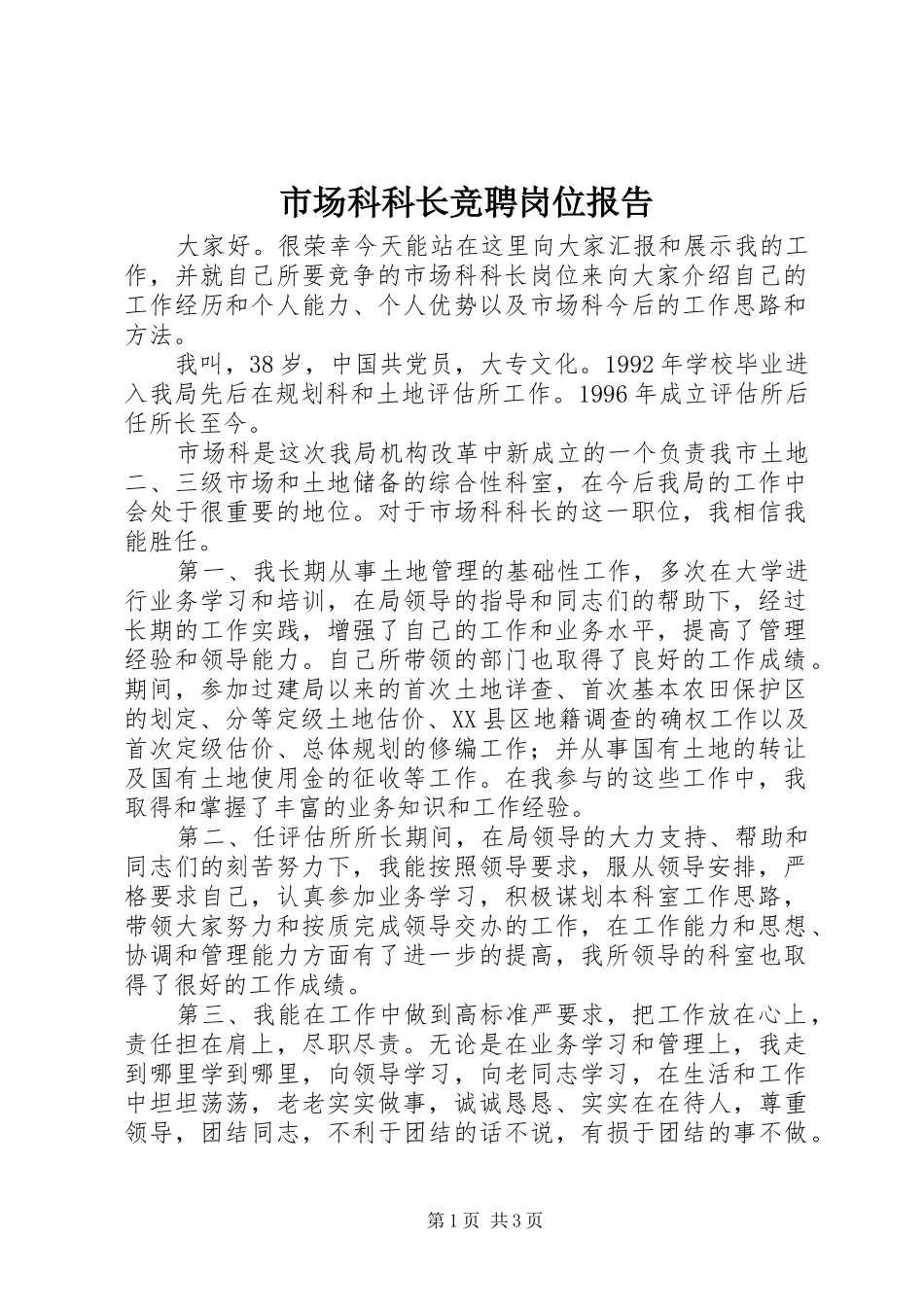 市场科科长竞聘岗位报告

大家好。很荣幸今天能站在这里向大家汇报和展示我的工作，并就自己所要竞争的市场科科长岗位来向大家介绍自己的工作经历和个人能力、个人优势以及市场科今后的工作思路和方法。

我叫，38岁，中国共党员，大专文化。1992年学校毕业进入我局先后在规划科和土地评估所工作。1996年成立评估所后任所长至今。

市场科是这次我局机构改革中新成立的一个负责我市土地二、三级市场和土地储备的综合性科室，在今后我局的工作中会处于很重要的地位。对于市场科科长的这一职位，我相信我能胜任。

第一、我长期从事土地管理的基础性工作，多次在大学进行业务学习和培训，在局领导的指导和同志们的帮助下，经过长期的工作实践，增强了自己的工作和业务水平，提高了管理经验和领导能力。自己所带领的部门也取得了良好的工作成绩。期间，参加过建局以来的首次土地详查、首次基本农田保护区的划定、分等定级土地估价、XX县区地籍调查的确权工作以及首次定级估价、总体规划的修编工作；并从事国有土地的转让及国有土地使用金的征收等工作。在我参与的这些工作中，我取得和掌握了丰富的业务知识和工作经验。

第二、任评估所所长期间，在局领导的大力支持、帮助和同志们的刻苦努力下，我能按照领导要求，服从领导安排，严格要求自己，认真参加业务学习，积极谋划本科室工作思路，带领大家努力和按质完成领导交办的工作，在工作能力和思想、协调和管理能力方面有了进一步的提高，我所领导的科室也取得了很好的工作成绩。

第三、我能在工作中做到高标准严要求，把工作放在心上，责任担在肩上，尽职尽责。无论是在业务学习和管理上，我走到哪里学到哪里，向领导学习，向老同志学习，在生活和工作中坦坦荡荡，老老实实做事，诚诚恳恳、实实在在待人，尊重领导，团结同志，不利于团结的话不说，有损于团结的事不做。

第1页 共3页